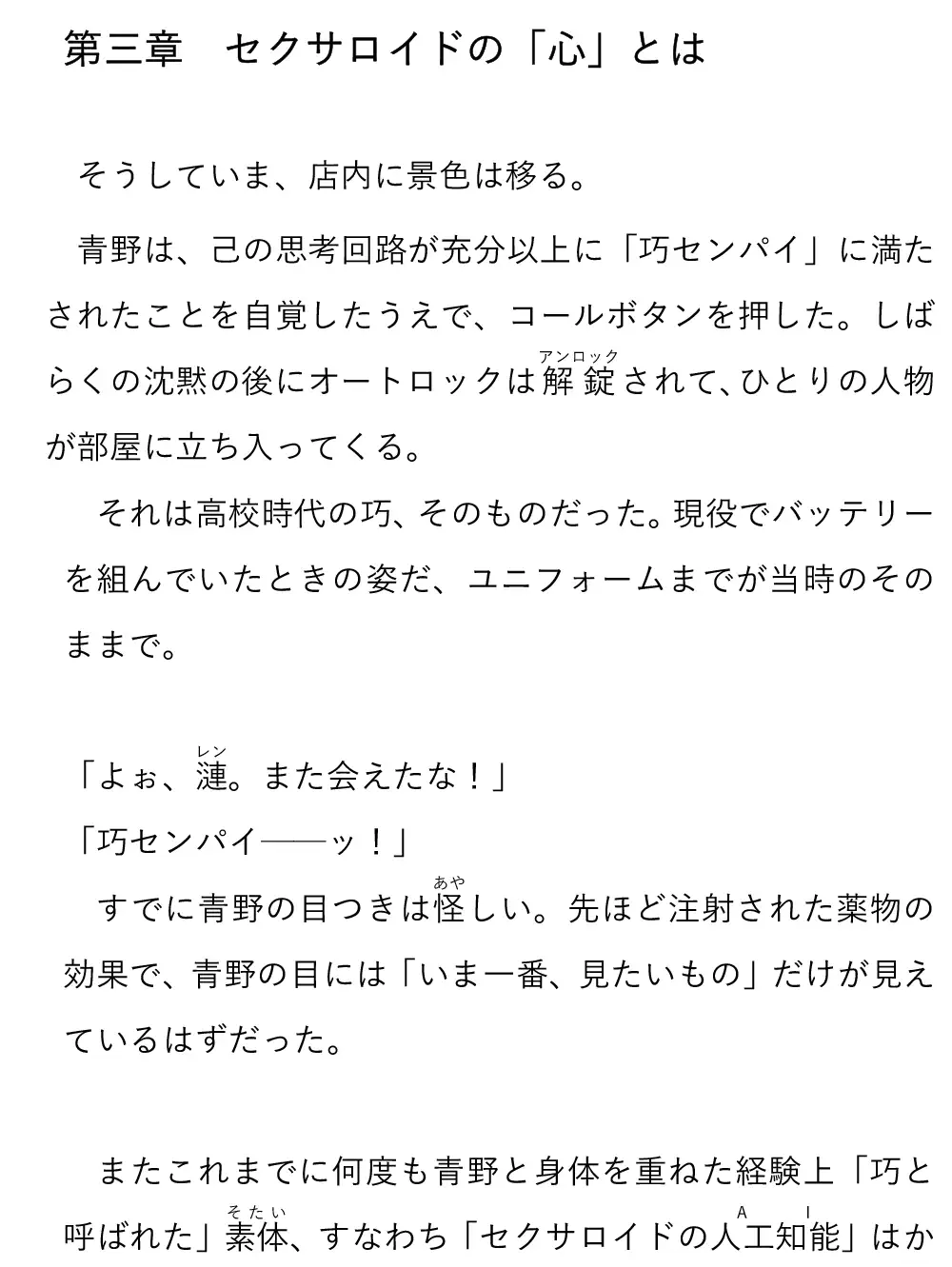 第三章　セクサロイドの「心」とは

そうしていま、店内に景色は移る。

青野は、己の思考回路が充分以上に「巧センパイ」に満たされたことを自覚したうえで、コールボタンを押した。しばらくの沈黙の後にオートロックは解錠(アンロック)されて、ひとりの人物が部屋に立ち入ってくる。

それは高校時代の巧、そのものだった。現役でバッテリーを組んでいたときの姿だ、ユニフォームまでが当時のそのままで。

「よぉ、漣(レン)。また会えたな！」
「巧センパイ――ッ！」
すでに青野の目つきは怪(あや)しい。先ほど注射された薬物の効果で、青野の目には「いま一番、見たいもの」だけが見えているはずだった。

またこれまでに何度も青野と身体を重ねた経験上「巧と呼ばれた」素体(そたい)、すなわち「セクサロイドの人工知能(AI)」はか